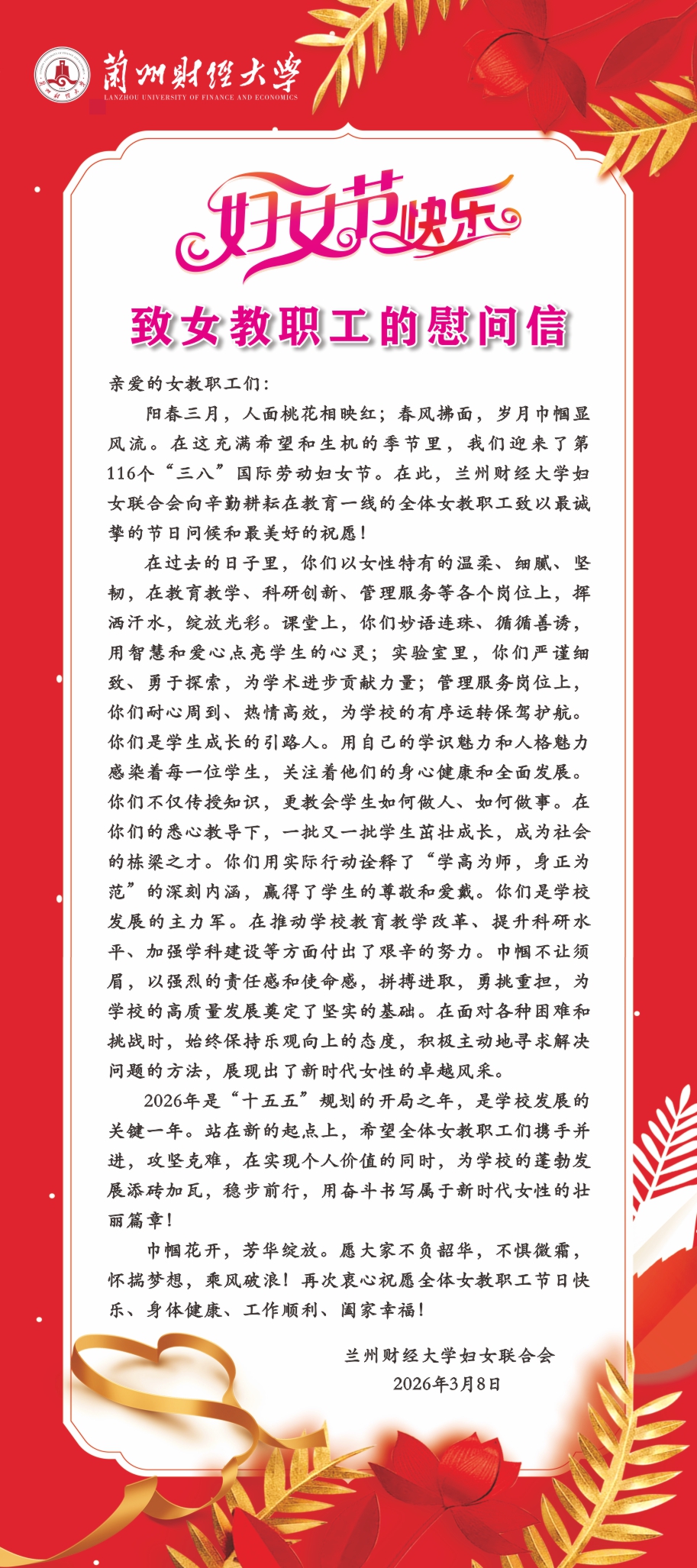 蘭州財經大學
LANZHOU UNIVERSITY OF FINANCE AND ECONOMICS

妇女节快乐

致女教职工的慰问信

亲爱的女教职工们：

阳春三月，人面桃花相映红；春风拂面，岁月巾帼显风流。在这充满希望和生机的季节里，我们迎来了第116个“三八”国际劳动妇女节。在此，兰州财经大学妇女联合会向辛勤耕耘在教育一线的全体女教职工致以最诚挚的节日问候和最美好的祝愿！

在过去的日子里，你们以女性特有的温柔、细腻、坚韧，在教育教学、科研创新、管理服务等各个岗位上，挥洒汗水，绽放光彩。课堂上，你们妙语连珠、循循善诱，用智慧和爱心点亮学生的心灵；实验室里，你们严谨细致、勇于探索，为学术进步贡献力量；管理服务岗位上，你们耐心周到、热情高效，为学校的有序运转保驾护航。你们是学生成长的引路人。用自己的学识魅力和人格魅力感染着每一位学生，关注着他们的身心健康和全面发展。你们不仅传授知识，更教会学生如何做人、如何做事。在你们的悉心教导下，一批又一批学生茁壮成长，成为社会的栋梁之才。你们用实际行动诠释了“学高为师，身正为范”的深刻内涵，赢得了学生的尊敬和爱戴。你们是学校发展的主力军。在推动学校教育教学改革、提升科研水平、加强学科建设等方面付出了艰辛的努力。巾帼不让须眉，以强烈的责任感和使命感，拼搏进取，勇挑重担，为学校的高质量发展奠定了坚实的基础。在面对各种困难和挑战时，始终保持乐观向上的态度，积极主动地寻求解决问题的方法，展现出了新时代女性的卓越风采。

2026年是“十五五”规划的开局之年，是学校发展的关键一年。站在新的起点上，希望全体女教职工们携手并进，攻坚克难，在实现个人价值的同时，为学校的蓬勃发展添砖加瓦，稳步前行，用奋斗书写属于新时代女性的壮丽篇章！

巾帼花开，芳华绽放。愿大家不负韶华，不惧微霜，怀揣梦想，乘风破浪！再次衷心祝愿全体女教职工节日快乐、身体健康、工作顺利、阖家幸福！

兰州财经大学妇女联合会
2026年3月8日